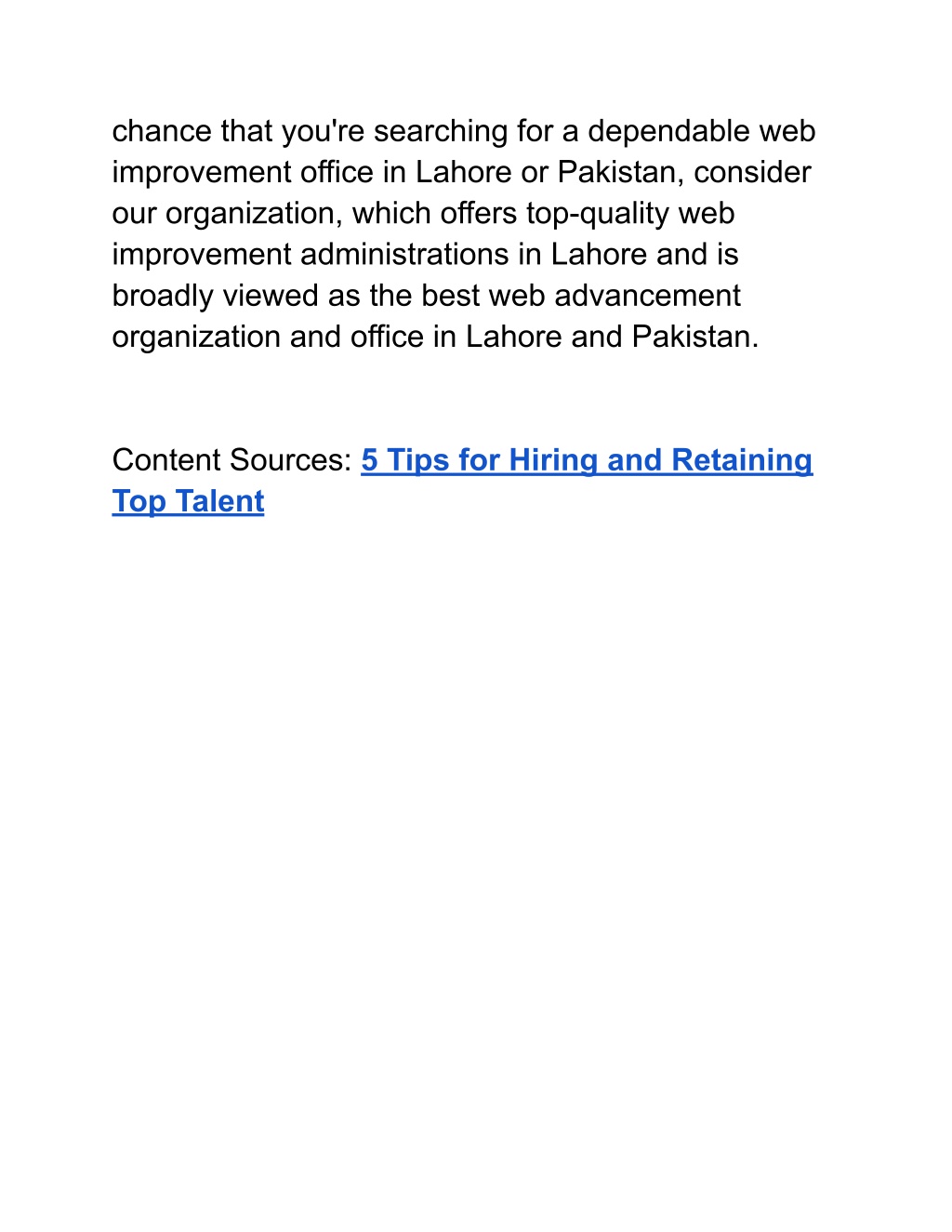 chance that you're searching for a dependable web improvement office in Lahore or Pakistan, consider our organization, which offers top-quality web improvement administrations in Lahore and is broadly viewed as the best web advancement organization and office in Lahore and Pakistan.

Content Sources: 5 Tips for Hiring and Retaining Top Talent